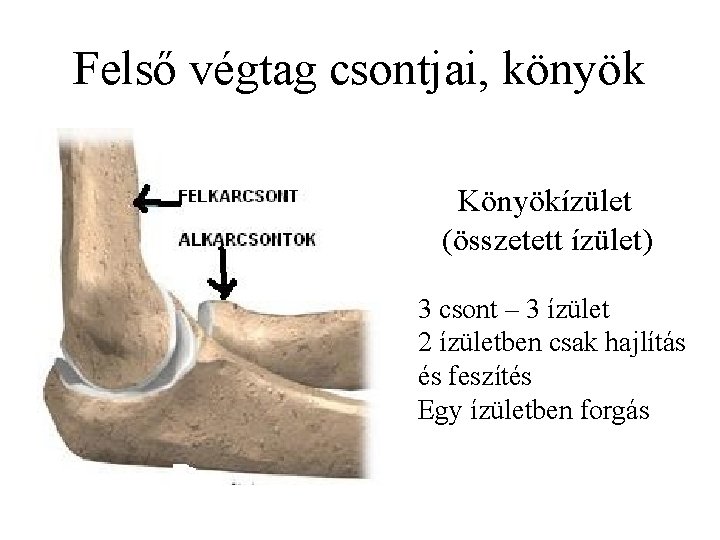 Felső végtag csontjai, könyök

FELKARCSONT

ALKARCSONTOK

Könyökízület
(összetett ízület)

3 csont – 3 ízület
2 ízületben csak hajlítás és feszítés
Egy ízületben forgás